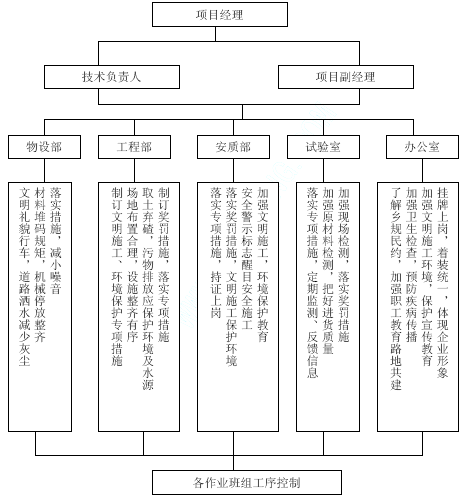 项目经理

技术负责人

项目副经理

物设部

工程部

安质部

试验室

办公室

落实措施，减小噪音
材料堆码规矩，机械停放整齐
文明礼貌行车，道路洒水减少灰尘

制订奖罚措施，落实专项措施
取土弃碴，污物排放应保护环境及水源
场地布置合理，设施整齐有序
制订文明施工、环境保护专项措施

加强文明施工，环境保护教育
安全警示标志醒目安全施工
落实奖罚措施，文明施工保护环境
落实专项措施，持证上岗

加强现场检测，落实奖罚措施
加强原材料检测，把好进货质量
落实专项措施，定期监测、反馈信息

挂牌上岗，着装统一，体现企业形象
加强文明施工环境，保护宣传教育
加强卫生检查，预防疾病传播
了解乡规民约，加强职工教育路地共建

各作业班组工序控制